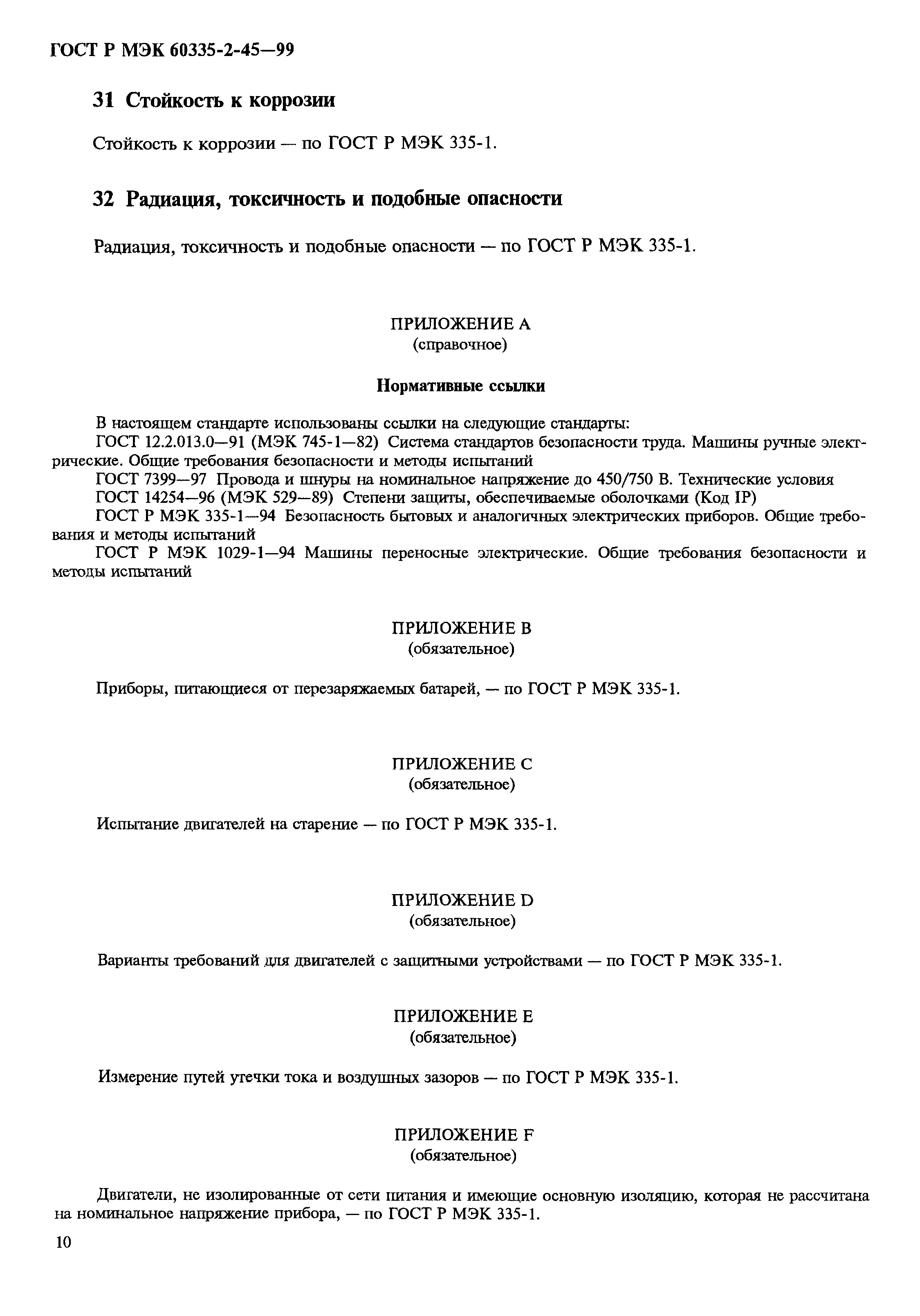 ГОСТ Р МЭК 60335-2-45—99

31 Стойкость к коррозии

Стойкость к коррозии — по ГОСТ Р МЭК 335-1.

32 Радиация, токсичность и подобные опасности

Радиация, токсичность и подобные опасности — по ГОСТ Р МЭК 335-1.

ПРИЛОЖЕНИЕ А
(справочное)

Нормативные ссылки

В настоящем стандарте использованы ссылки на следующие стандарты:
ГОСТ 12.2.013.0—91 (МЭК 745-1—82) Система стандартов безопасности труда. Машины ручные электрические. Общие требования безопасности и методы испытаний
ГОСТ 7399—97 Провода и шнуры на номинальное напряжение до 450/750 В. Технические условия
ГОСТ 14254—96 (МЭК 529—89) Степени защиты, обеспечиваемые оболочками (Код IP)
ГОСТ Р МЭК 335-1—94 Безопасность бытовых и аналогичных электрических приборов. Общие требования и методы испытаний
ГОСТ Р МЭК 1029-1—94 Машины переносные электрические. Общие требования безопасности и методы испытаний

ПРИЛОЖЕНИЕ В
(обязательное)

Приборы, питающиеся от перезаряжаемых батарей, — по ГОСТ Р МЭК 335-1.

ПРИЛОЖЕНИЕ С
(обязательное)

Испытание двигателей на старение — по ГОСТ Р МЭК 335-1.

ПРИЛОЖЕНИЕ D
(обязательное)

Варианты требований для двигателей с защитными устройствами — по ГОСТ Р МЭК 335-1.

ПРИЛОЖЕНИЕ Е
(обязательное)

Измерение путей утечки тока и воздушных зазоров — по ГОСТ Р МЭК 335-1.

ПРИЛОЖЕНИЕ F
(обязательное)

Двигатели, не изолированные от сети питания и имеющие основную изоляцию, которая не рассчитана на номинальное напряжение прибора, — по ГОСТ Р МЭК 335-1.

10